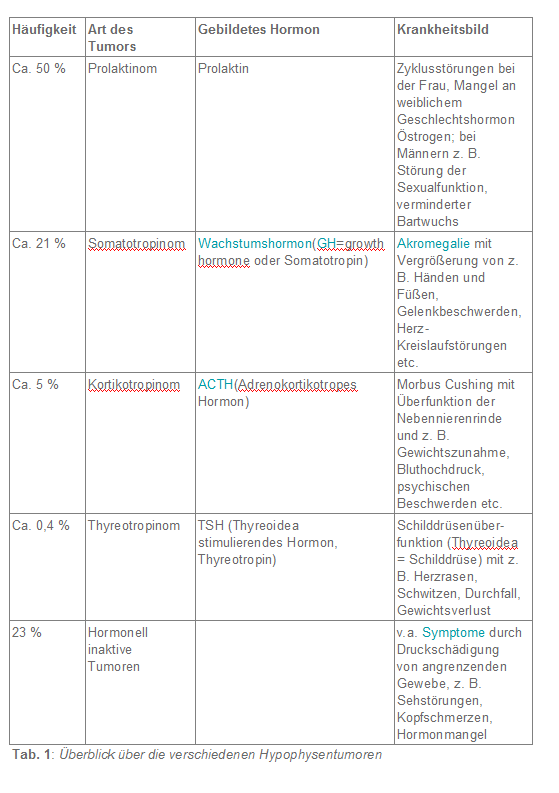 | Häufigkeit | Art des Tumors | Gebildetes Hormon | Krankheitsbild |
|---|---|---|---|
| Ca. 50 % | Prolaktinom | Prolaktin | Zyklusstörungen bei der Frau, Mangel an weiblichem Geschlechtshormon Östrogen; bei Männern z. B. Störung der Sexualfunktion, verminderter Bartwuchs |
| Ca. 21 % | Somatotropinom | Wachstumshormon(GH=growth hormone oder Somatotropin) | Akromegalie mit Vergrößerung von z. B. Händen und Füßen, Gelenkbeschwerden, Herz-Kreislaufstörungen etc. |
| Ca. 5 % | Kortikotropinom | ACTH(Adrenokortikotropes Hormon) | Morbus Cushing mit Überfunktion der Nebennierenrinde und z. B. Gewichtszunahme, Bluthochdruck, psychischen Beschwerden etc. |
| Ca. 0,4 % | Thyreotropinom | TSH (Thyreoidea stimulierendes Hormon, Thyreotropin) | Schilddrüsenüberfunktion (Thyreoidea = Schilddrüse) mit z. B. Herzrasen, Schwitzen, Durchfall, Gewichtsverlust |
| 23 % | Hormonell inaktive Tumoren | | v.a. Symptome durch Druckschädigung von angrenzenden Gewebe, z. B. Sehstörungen, Kopfschmerzen, Hormonmangel |

Tab. 1: Überblick über die verschiedenen Hypophysentumoren